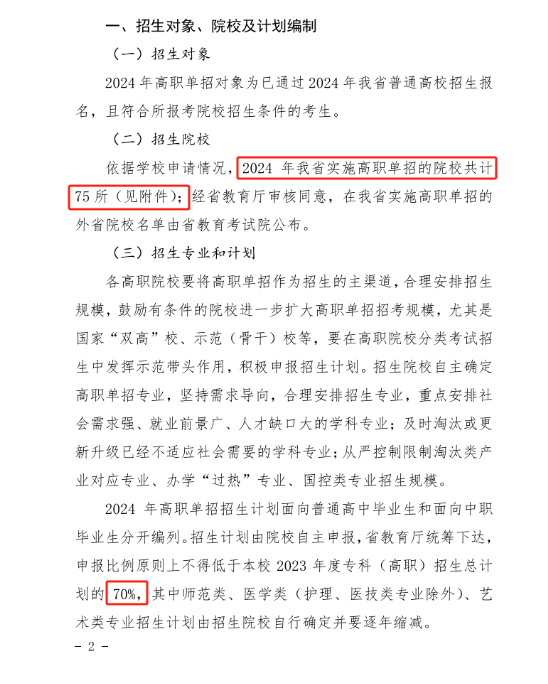 一、招生对象、院校及计划编制

（一）招生对象

2024 年高职单招对象为已通过 2024 年我省普通高校招生报名，且符合所报考院校招生条件的考生。

（二）招生院校

依据学校申请情况，2024 年我省实施高职单招的院校共计 75 所（见附件）；经省教育厅审核同意，在我省实施高职单招的外省院校名单由省教育考试院公布。

（三）招生专业和计划

各高职院校要将高职单招作为招生的主渠道，合理安排招生规模，鼓励有条件的院校进一步扩大高职单招招考规模，尤其是国家“双高”校、示范（骨干）校等，要在高职院校分类考试招生中发挥示范带头作用，积极申报招生计划。招生院校自主确定高职单招专业，坚持需求导向，合理安排招生专业，重点安排社会需求强、就业前景广、人才缺口大的学科专业；及时淘汰或更新升级已经不适应社会需要的学科专业；从严控制限制淘汰类产业对应专业、办学“过热”专业、国控类专业招生规模。

2024 年高职单招招生计划面向普通高中毕业生和面向中职毕业生分开编列。招生计划由院校自主申报，省教育厅统筹下达，申报比例原则上不得低于本校 2023 年度专科（高职）招生总计划的 70%，其中师范类、医学类（护理、医技类专业除外）、艺术类专业招生计划由招生院校自行确定并要逐年缩减。

－ 2 －